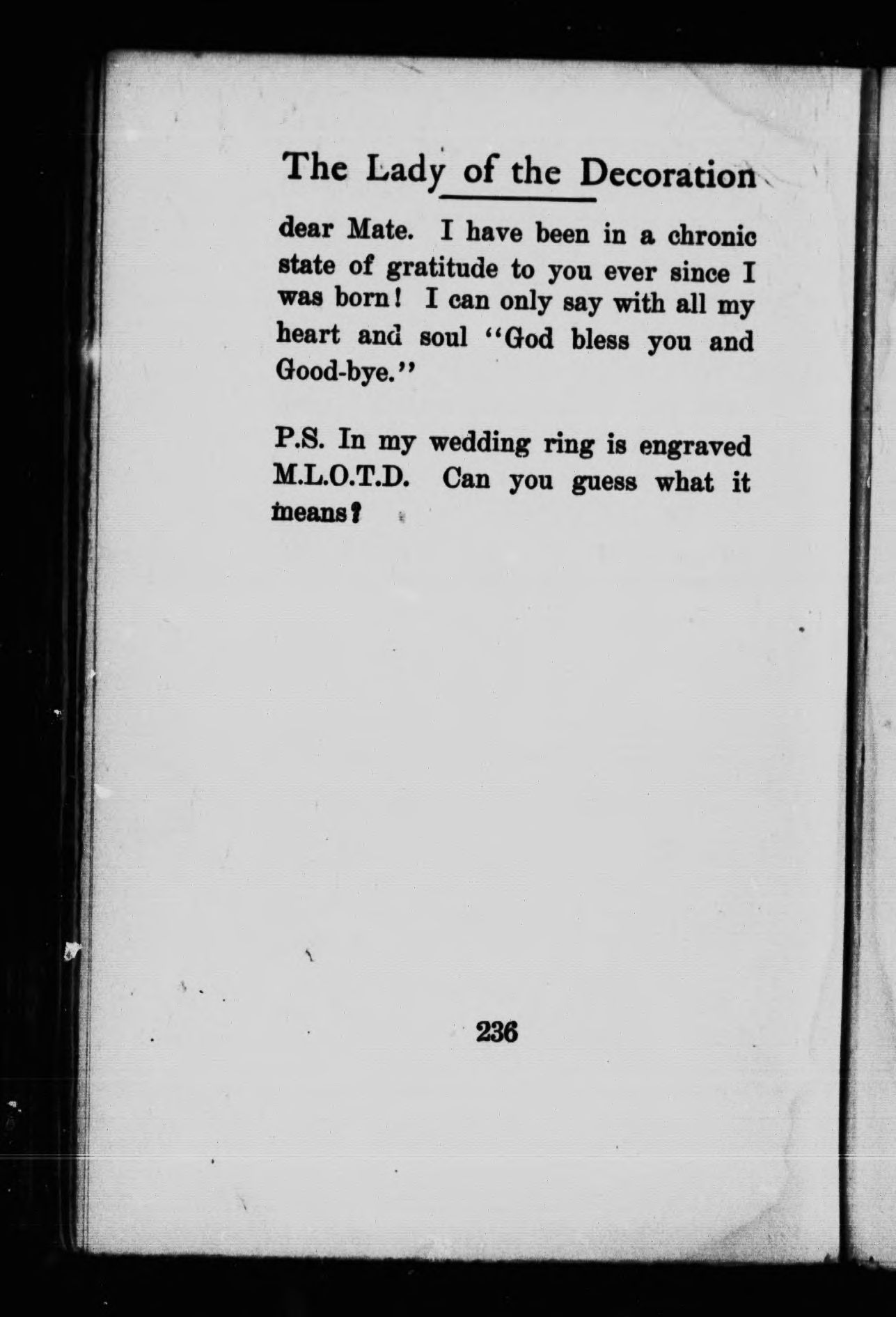 The Lady of the Decoration

dear Mate. I have been in a chronic state of gratitude to you ever since I was born! I can only say with all my heart and soul "God bless you and Good-bye."

P.S. In my wedding ring is engraved M.L.O.T.D. Can you guess what it means?

236